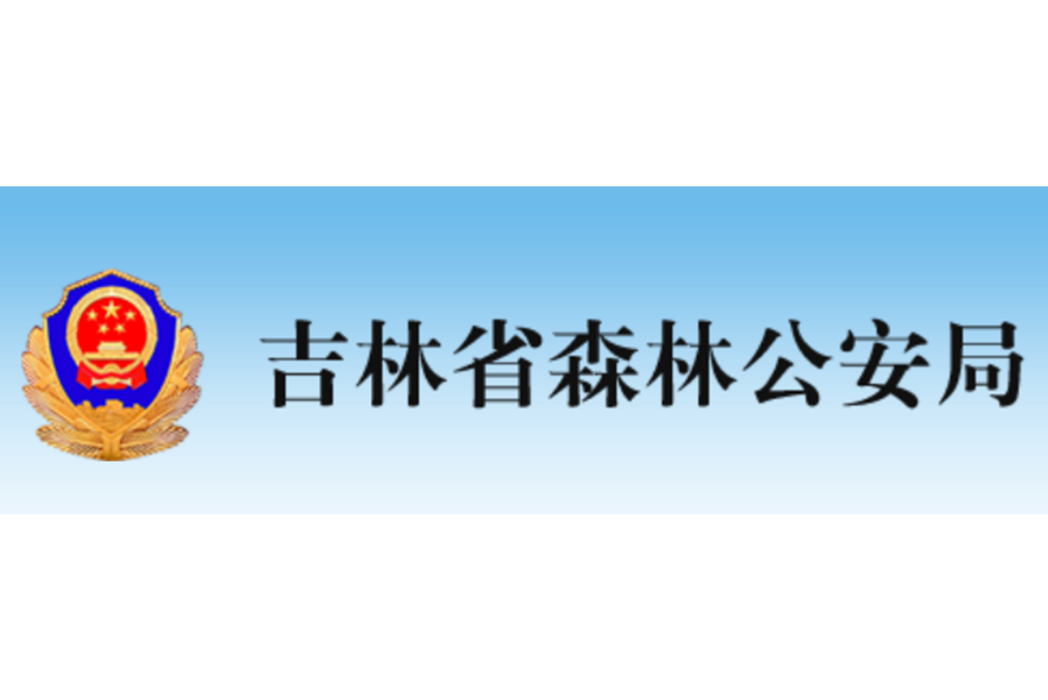 吉林省森林公安局